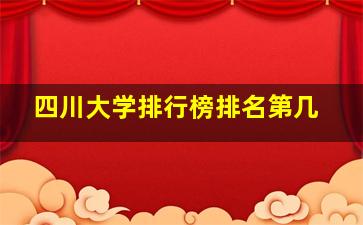 四川大学排行榜排名第几